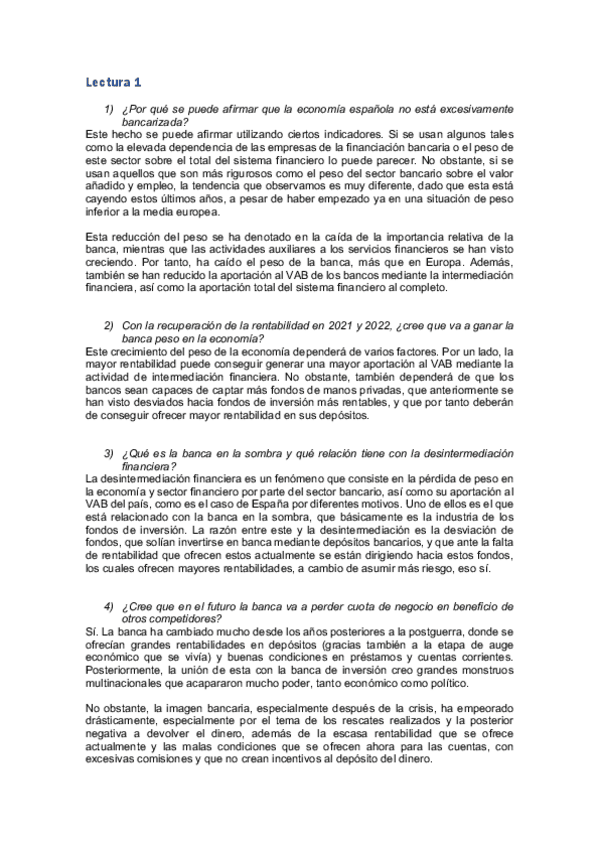 Lectura 1

1) ¿Por qué se puede afirmar que la economía española no está excesivamente bancarizada?

Este hecho se puede afirmar utilizando ciertos indicadores. Si se usan algunos tales como la elevada dependencia de las empresas de la financiación bancaria o el peso de este sector sobre el total del sistema financiero lo puede parecer. No obstante, si se usan aquellos que son más rigurosos como el peso del sector bancario sobre el valor añadido y empleo, la tendencia que observamos es muy diferente, dado que esta está cayendo estos últimos años, a pesar de haber empezado ya en una situación de peso inferior a la media europea.

Esta reducción del peso se ha denotado en la caída de la importancia relativa de la banca, mientras que las actividades auxiliares a los servicios financieros se han visto creciendo. Por tanto, ha caído el peso de la banca, más que en Europa. Además, también se han reducido la aportación al VAB de los bancos mediante la intermediación financiera, así como la aportación total del sistema financiero al completo.

2) Con la recuperación de la rentabilidad en 2021 y 2022, ¿cree que va a ganar la banca peso en la economía?

Este crecimiento del peso de la economía dependerá de varios factores. Por un lado, la mayor rentabilidad puede conseguir generar una mayor aportación al VAB mediante la actividad de intermediación financiera. No obstante, también dependerá de que los bancos sean capaces de captar más fondos de manos privadas, que anteriormente se han visto desviados hacia fondos de inversión más rentables, y que por tanto deberán de conseguir ofrecer mayor rentabilidad en sus depósitos.

3) ¿Qué es la banca en la sombra y qué relación tiene con la desintermediación financiera?

La desintermediación financiera es un fenómeno que consiste en la pérdida de peso en la economía y sector financiero por parte del sector bancario, así como su aportación al VAB del país, como es el caso de España por diferentes motivos. Uno de ellos es el que está relacionado con la banca en la sombra, que básicamente es la industria de los fondos de inversión. La razón entre este y la desintermediación es la desviación de fondos, que solían invertirse en banca mediante depósitos bancarios, y que ante la falta de rentabilidad que ofrecen estos actualmente se están dirigiendo hacia estos fondos, los cuales ofrecen mayores rentabilidades, a cambio de asumir más riesgo, eso sí.

4) ¿Cree que en el futuro la banca va a perder cuota de negocio en beneficio de otros competidores?

Sí. La banca ha cambiado mucho desde los años posteriores a la postguerra, donde se ofrecían grandes rentabilidades en depósitos (gracias también a la etapa de auge económico que se vivía) y buenas condiciones en préstamos y cuentas corrientes. Posteriormente, la unión de esta con la banca de inversión creo grandes monstruos multinacionales que acapararon mucho poder, tanto económico como político.

No obstante, la imagen bancaria, especialmente después de la crisis, ha empeorado drásticamente, especialmente por el tema de los rescates realizados y la posterior negativa a devolver el dinero, además de la escasa rentabilidad que se ofrece actualmente y las malas condiciones que se ofrecen ahora para las cuentas, con excesivas comisiones y que no crean incentivos al depósito del dinero.